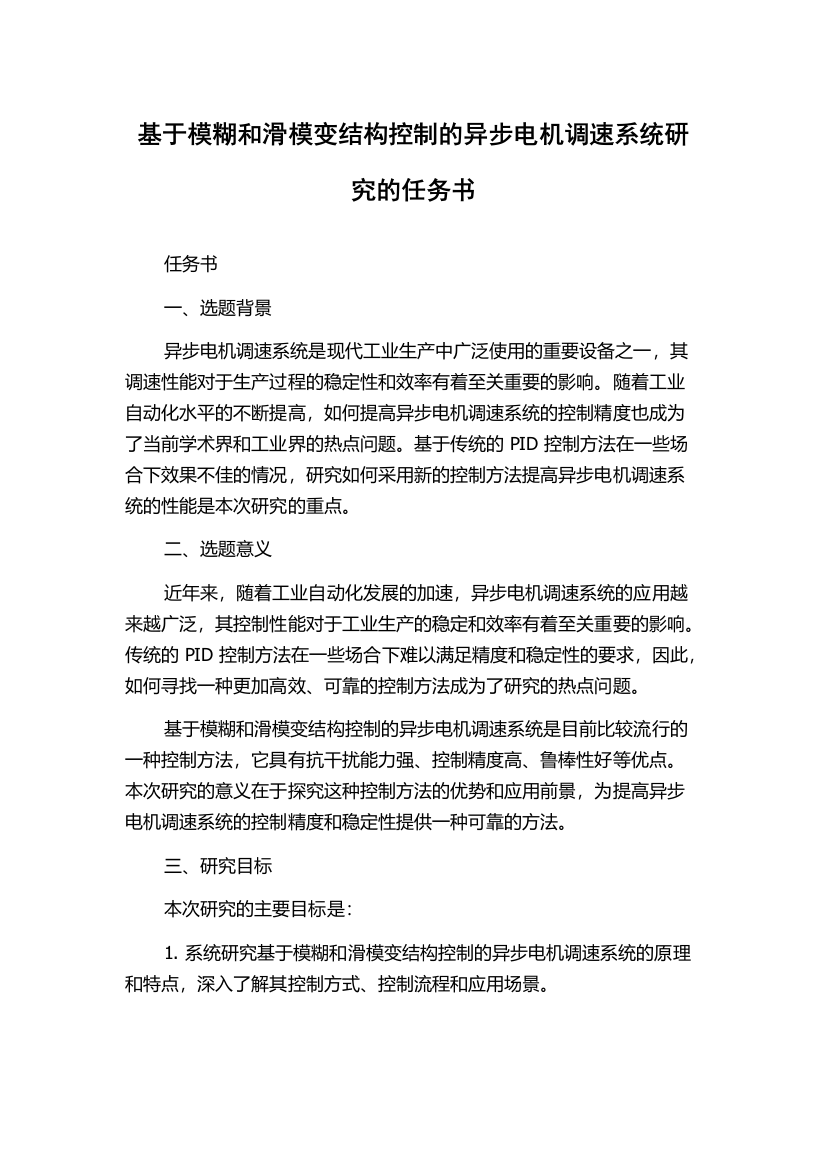 基于模糊和滑模变结构控制的异步电机调速系统研究的任务书

任务书

一、选题背景

异步电机调速系统是现代工业生产中广泛使用的重要设备之一，其调速性能对于生产过程的稳定性和效率有着至关重要的影响。随着工业自动化水平的不断提高，如何提高异步电机调速系统的控制精度也成为了当前学术界和工业界的热点问题。基于传统的 PID 控制方法在一些场合下效果不佳的情况，研究如何采用新的控制方法提高异步电机调速系统的性能是本次研究的重点。

二、选题意义

近年来，随着工业自动化发展的加速，异步电机调速系统的应用越来越广泛，其控制性能对于工业生产的稳定和效率有着至关重要的影响。传统的 PID 控制方法在一些场合下难以满足精度和稳定性的要求，因此，如何寻找一种更加高效、可靠的控制方法成为了研究的热点问题。

基于模糊和滑模变结构控制的异步电机调速系统是目前比较流行的一种控制方法，它具有抗干扰能力强、控制精度高、鲁棒性好等优点。本次研究的意义在于探究这种控制方法的优势和应用前景，为提高异步电机调速系统的控制精度和稳定性提供一种可靠的方法。

三、研究目标

本次研究的主要目标是：

1. 系统研究基于模糊和滑模变结构控制的异步电机调速系统的原理和特点，深入了解其控制方式、控制流程和应用场景。